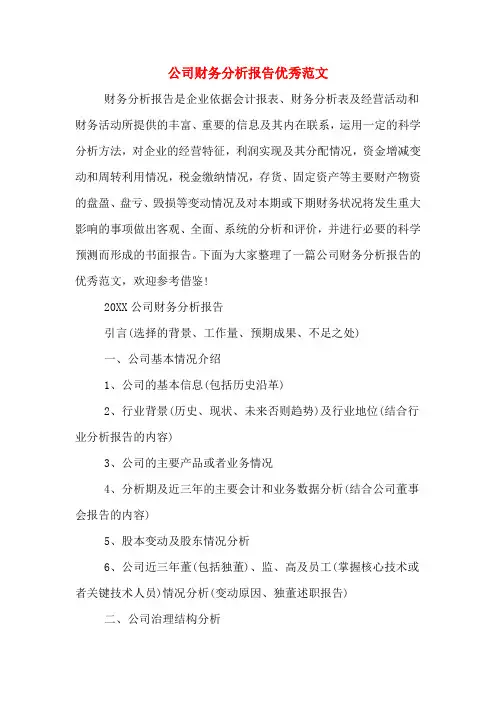 公司财务分析报告优秀范文

财务分析报告是企业依据会计报表、财务分析表及经营活动和财务活动所提供的丰富、重要的信息及其内在联系，运用一定的科学分析方法，对企业的经营特征，利润实现及其分配情况，资金增减变动和周转利用情况，税金缴纳情况，存货、固定资产等主要财产物资的盘盈、盘亏、毁损等变动情况及对本期或下期财务状况将发生重大影响的事项做出客观、全面、系统的分析和评价，并进行必要的科学预测而形成的书面报告。下面为大家整理了一篇公司财务分析报告的优秀范文，欢迎参考借鉴！

20XX 公司财务分析报告

引言(选择的背景、工作量、预期成果、不足之处)

一、公司基本情况介绍

1、公司的基本信息(包括历史沿革)

2、行业背景(历史、现状、未来否则趋势)及行业地位(结合行业分析报告的内容)

3、公司的主要产品或者业务情况

4、分析期及近三年的主要会计和业务数据分析(结合公司董事会报告的内容)

5、股本变动及股东情况分析

6、公司近三年董(包括独董)、监、高及员工(掌握核心技术或者关键技术人员)情况分析(变动原因、独董述职报告)

二、公司治理结构分析